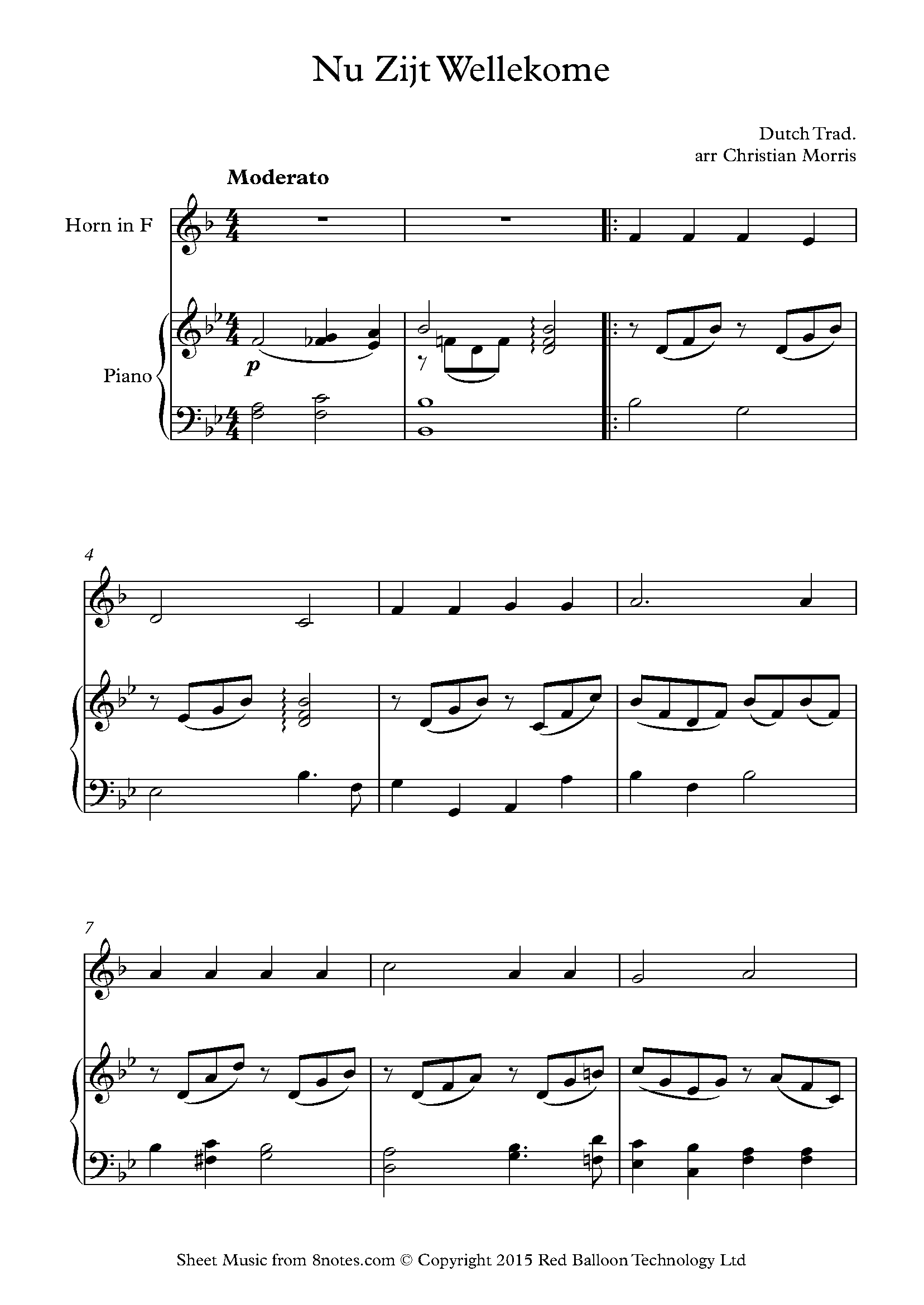 Nu Zijt Wellekome

Dutch Trad.
arr Christian Morris

Moderato

Horn in F

Piano

p

4

7

Sheet Music from 8notes.com © Copyright 2015 Red Balloon Technology Ltd